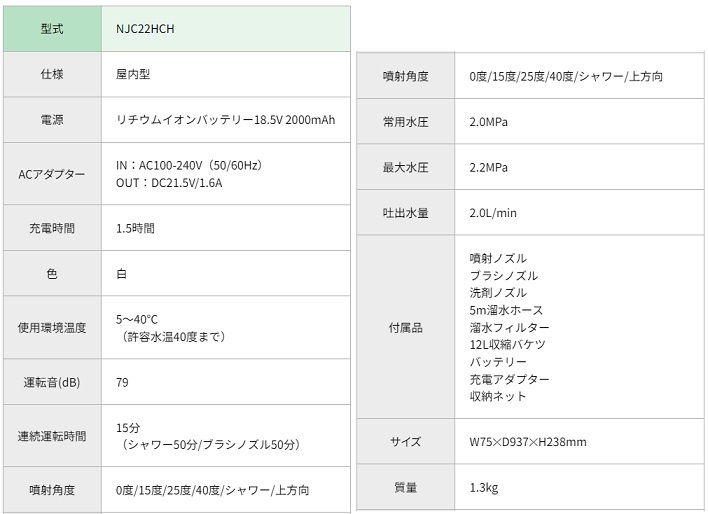 | 型式 | NJC22HCH |
|---|---|
| 仕様 | 屋内型 |
| 電源 | リチウムイオンバッテリー18.5V 2000mAh |
| ACアダプター | IN：AC100-240V（50/60Hz） OUT：DC21.5V/1.6A |
| 充電時間 | 1.5時間 |
| 色 | 白 |
| 使用環境温度 | 5～40°C （許容水温40度まで） |
| 運転音(dB) | 79 |
| 連続運転時間 | 15分 （シャワー50分/ブラシノズル50分） |
| 噴射角度 | 0度/15度/25度/40度/シャワー/上方向 |

| 噴射角度 | 0度/15度/25度/40度/シャワー/上方向 |
|---|---|
| 常用水圧 | 2.0MPa |
| 最大水圧 | 2.2MPa |
| 吐出水量 | 2.0L/min |
| 付属品 | 噴射ノズル ブラシノズル 洗剤ノズル 5m溜水ホース 溜水フィルター 12L収縮バケツ バッテリー 充電アダプター 収納ネット |
| サイズ | W75×D937×H238mm |
| 質量 | 1.3kg |